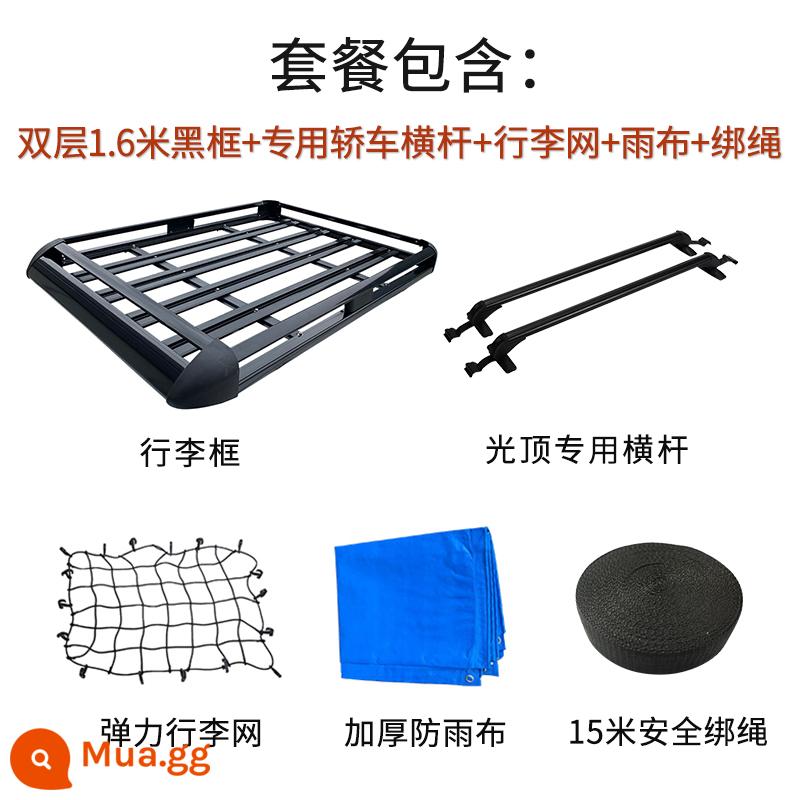 套餐包含:

双层1.6米黑框+专用轿车横杆+行李网+雨布+绑绳

行李框

光顶专用横杆

弹力行李网

加厚防雨布

15米安全绑绳

Mua.gg